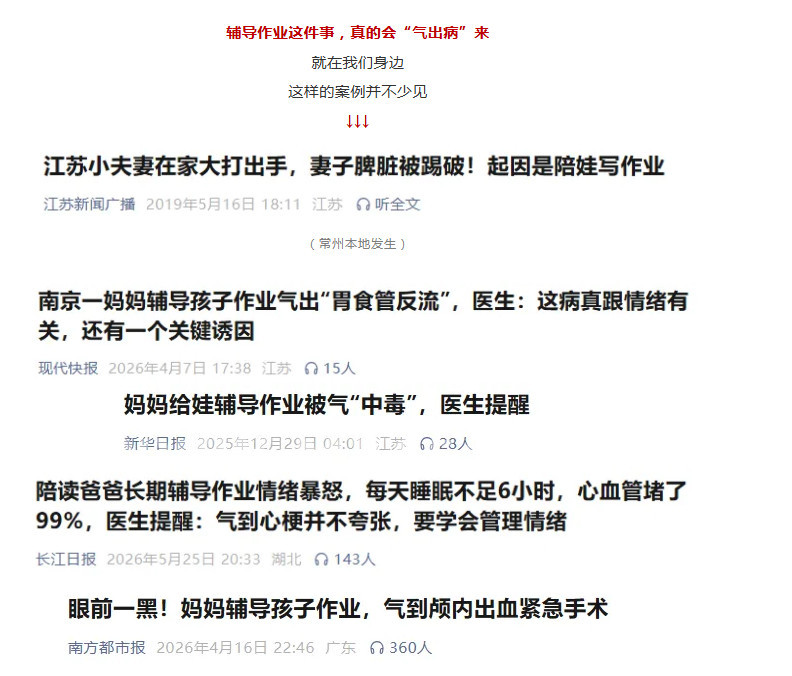 辅导作业这件事，真的会“气出病”来

就在我们身边

这样的案例并不少见

↓↓↓

江苏小夫妻在家大打出手，妻子脾脏被踢破！起因是陪娃写作业

江苏新闻广播 2019年5月16日 18:11 江苏 听全文

（常州本地发生）

南京一妈妈辅导孩子作业气出“胃食管反流”，医生：这病真跟情绪有关，还有一个关键诱因

现代快报 2026年4月7日 17:38 江苏 15人

妈妈给娃辅导作业被气“中毒”，医生提醒

新华日报 2025年12月29日 04:01 江苏 28人

陪读爸爸长期辅导作业情绪暴怒，每天睡眠不足6小时，心血管堵了99%，医生提醒：气到心梗并不夸张，要学会管理情绪

长江日报 2026年5月25日 20:33 湖北 143人

眼前一黑！妈妈辅导孩子作业，气到颅内出血紧急手术

南方都市报 2026年4月16日 22:46 广东 360人